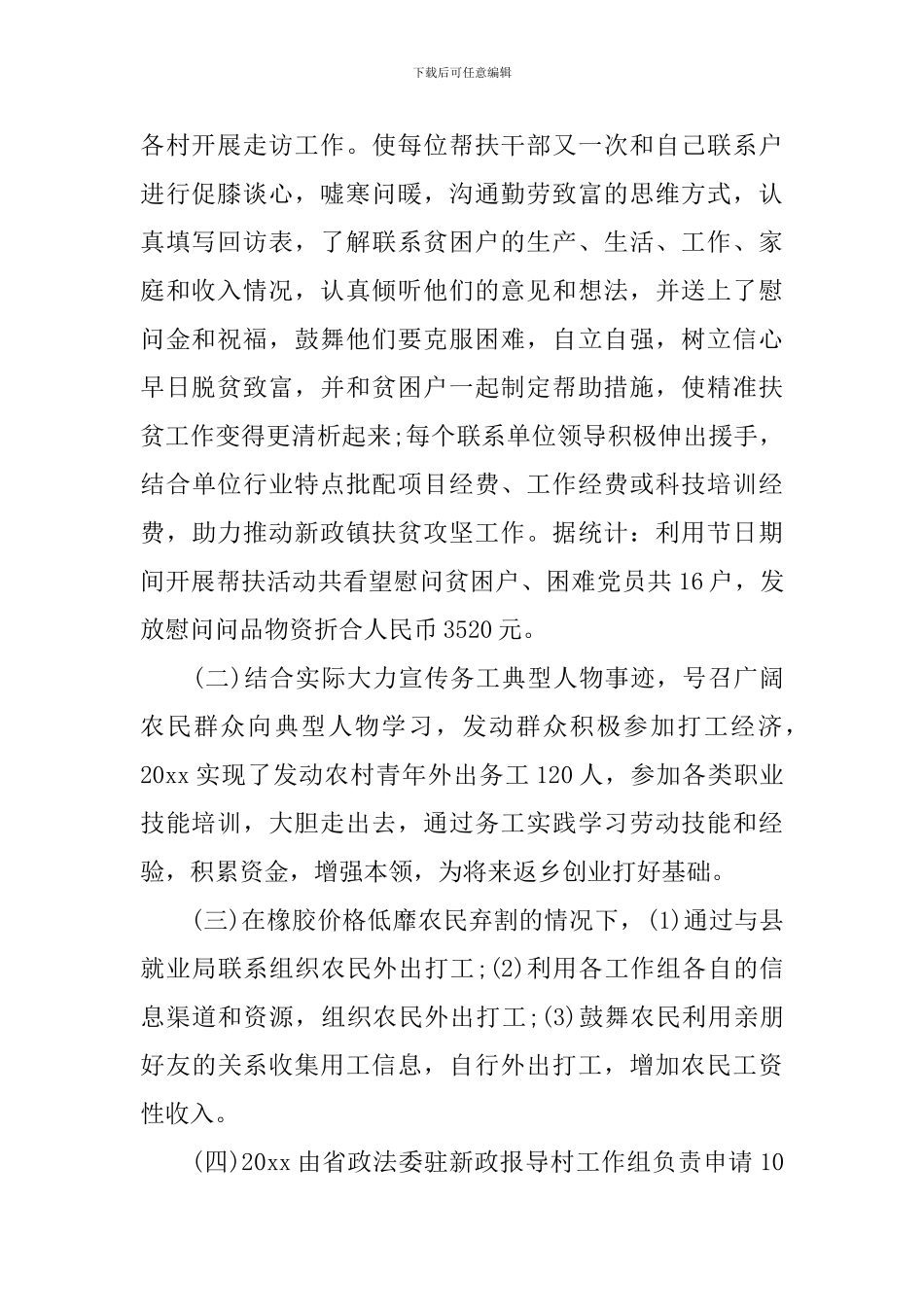 下载后可任意编辑

各村开展走访工作。使每位帮扶干部又一次和自己联系户进行促膝谈心，嘘寒问暖，沟通勤劳致富的思维方式，认真填写回访表，了解联系贫困户的生产、生活、工作、家庭和收入情况，认真倾听他们的意见和想法，并送上了慰问金和祝福，鼓舞他们要克服困难，自立自强，树立信心早日脱贫致富，并和贫困户一起制定帮助措施，使精准扶贫工作变得更清析起来;每个联系单位领导积极伸出援手，结合单位行业特点批配项目经费、工作经费或科技培训经费，助力推动新政镇扶贫攻坚工作。据统计：利用节日期间开展帮扶活动共看望慰问贫困户、困难党员共16户，发放慰问问品物资折合人民币3520元。

(二)结合实际大力宣传务工典型人物事迹，号召广阔农民群众向典型人物学习，发动群众积极参加打工经济，20xx实现了发动农村青年外出务工120人，参加各类职业技能培训，大胆走出去，通过务工实践学习劳动技能和经验，积累资金，增强本领，为将来返乡创业打好基础。

(三)在橡胶价格低靡农民弃割的情况下，(1)通过与县就业局联系组织农民外出打工;(2)利用各工作组各自的信息渠道和资源，组织农民外出打工;(3)鼓舞农民利用亲朋好友的关系收集用工信息，自行外出打工，增加农民工资性收入。

(四)20xx由省政法委驻新政报导村工作组负责申请10